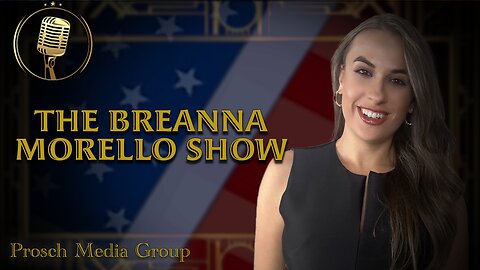 THE BREANNA MORELLO SHOW

Prosch Media Group